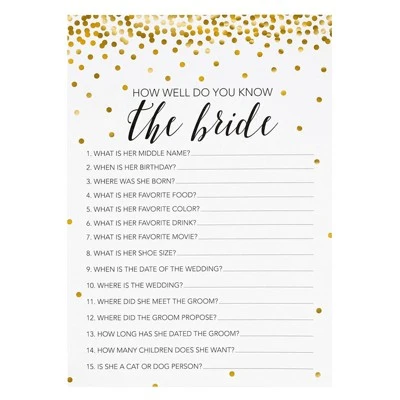 HOW WELL DO YOU KNOW

the bride

1. WHAT IS HER MIDDLE NAME? ____

2. WHEN IS HER BIRTHDAY? ____

3. WHERE WAS SHE BORN? ____

4. WHAT IS HER FAVORITE FOOD? ____

5. WHAT IS HER FAVORITE COLOR? ____

6. WHAT IS HER FAVORITE DRINK? ____

7. WHAT IS HER FAVORITE MOVIE? ____

8. WHAT IS HER SHOE SIZE? ____

9. WHEN IS THE DATE OF THE WEDDING? ____

10. WHERE IS THE WEDDING? ____

11. WHERE DID SHE MEET THE GROOM? ____

12. WHERE DID THE GROOM PROPOSE? ____

13. HOW LONG HAS SHE DATED THE GROOM? ____

14. HOW MANY CHILDREN DOES SHE WANT? ____

15. IS SHE A CAT OR DOG PERSON? ____